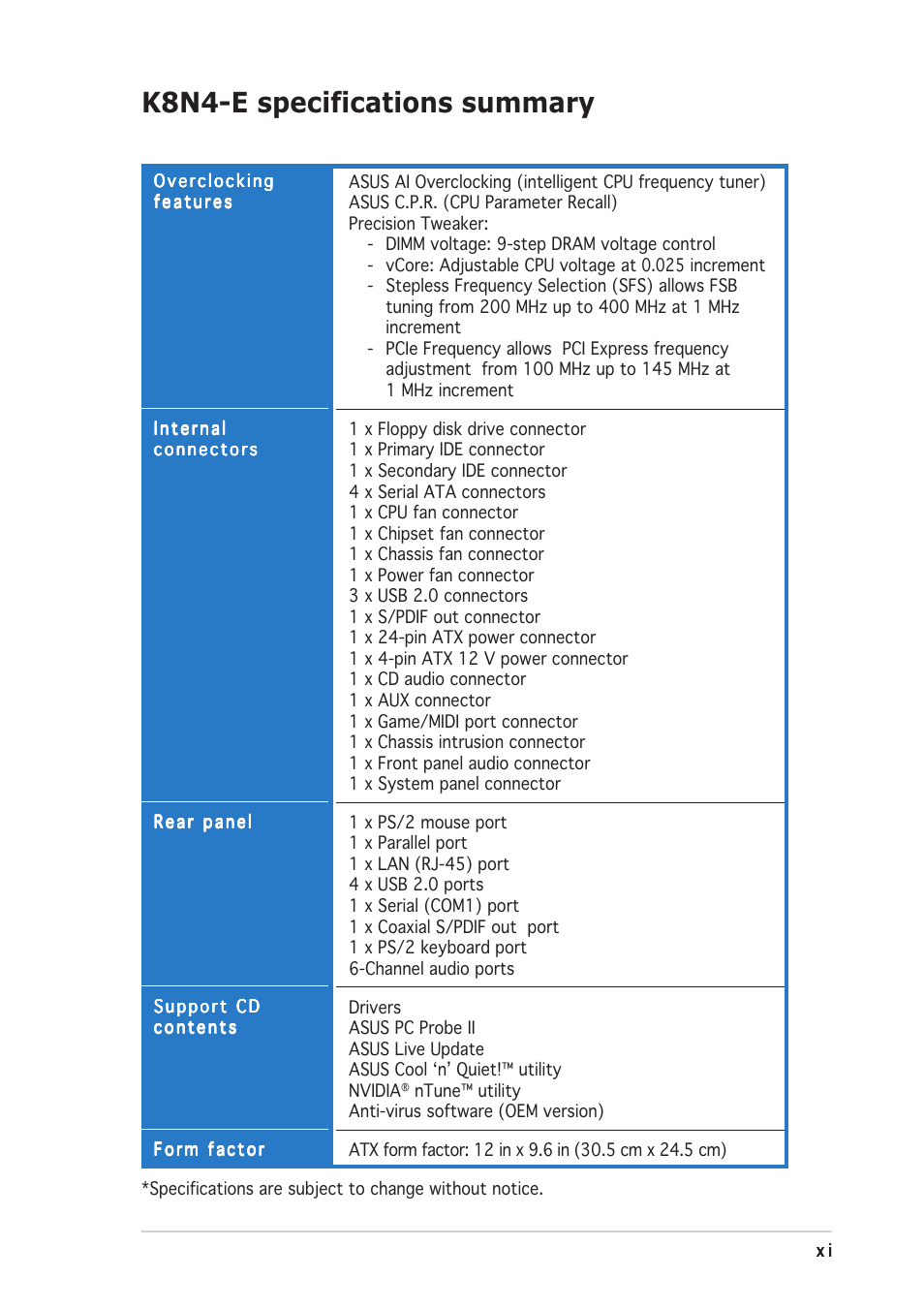 K8N4-E specifications summary

| Overclocking features | ASUS AI Overclocking (intelligent CPU frequency tuner)<br>ASUS C.P.R. (CPU Parameter Recall)<br>Precision Tweaker:<br>- DIMM voltage: 9-step DRAM voltage control<br>- vCore: Adjustable CPU voltage at 0.025 increment<br>- Stepless Frequency Selection (SFS) allows FSB tuning from 200 MHz up to 400 MHz at 1 MHz increment<br>- PCIe Frequency allows PCI Express frequency adjustment from 100 MHz up to 145 MHz at 1 MHz increment |
|---|---|
| Internal connectors | 1 x Floppy disk drive connector<br>1 x Primary IDE connector<br>1 x Secondary IDE connector<br>4 x Serial ATA connectors<br>1 x CPU fan connector<br>1 x Chipset fan connector<br>1 x Chassis fan connector<br>1 x Power fan connector<br>3 x USB 2.0 connectors<br>1 x S/PDIF out connector<br>1 x 24-pin ATX power connector<br>1 x 4-pin ATX 12 V power connector<br>1 x CD audio connector<br>1 x AUX connector<br>1 x Game/MIDI port connector<br>1 x Chassis intrusion connector<br>1 x Front panel audio connector<br>1 x System panel connector |
| Rear panel | 1 x PS/2 mouse port<br>1 x Parallel port<br>1 x LAN (RJ-45) port<br>4 x USB 2.0 ports<br>1 x Serial (COM1) port<br>1 x Coaxial S/PDIF out port<br>1 x PS/2 keyboard port<br>6-Channel audio ports |
| Support CD contents | Drivers<br>ASUS PC Probe II<br>ASUS Live Update<br>ASUS Cool ‘n’ Quiet!™ utility<br>NVIDIA® nTune™ utility<br>Anti-virus software (OEM version) |
| Form factor | ATX form factor: 12 in x 9.6 in (30.5 cm x 24.5 cm) |

*Specifications are subject to change without notice.

xi